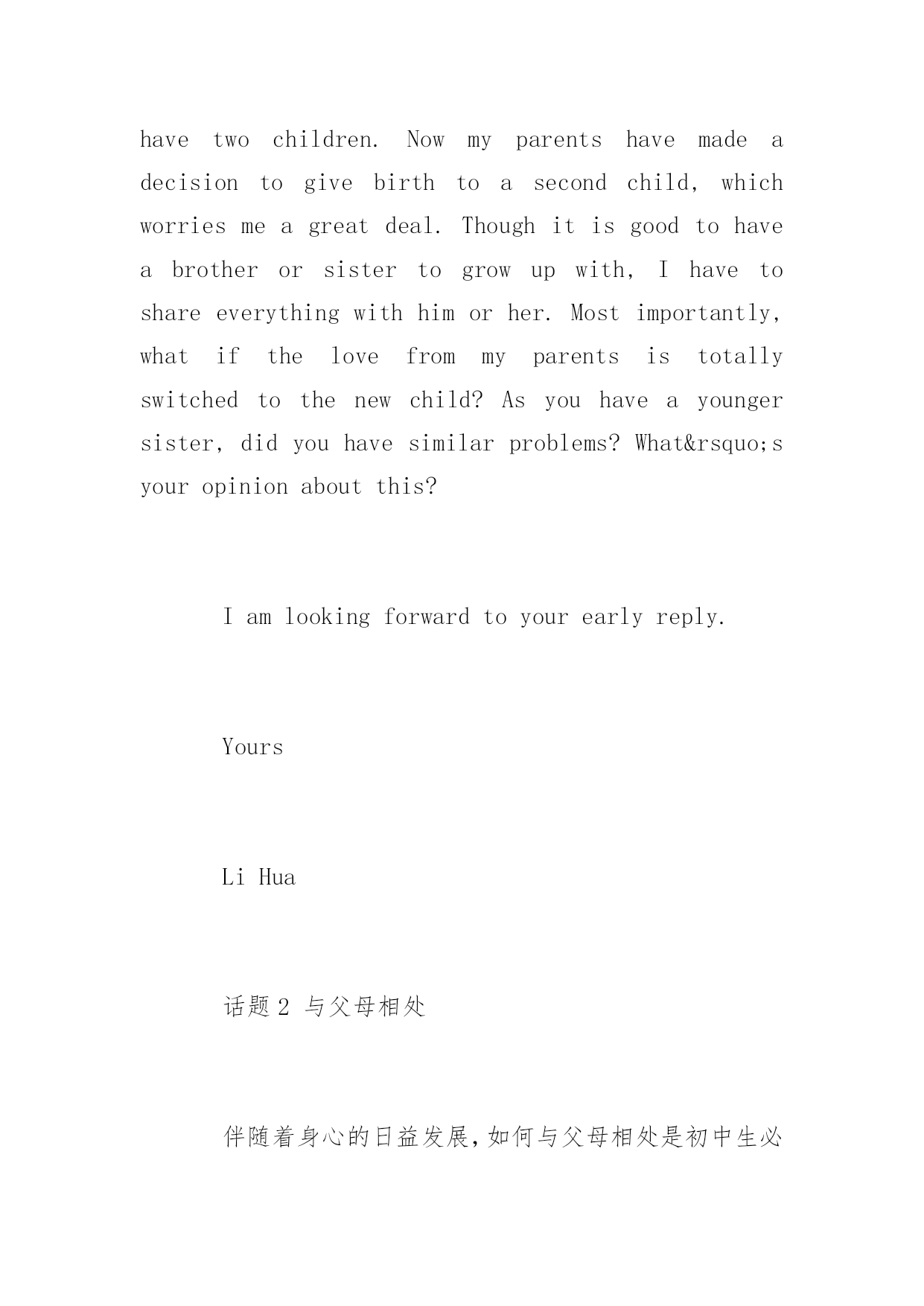 have two children. Now my parents have made a decision to give birth to a second child, which worries me a great deal. Though it is good to have a brother or sister to grow up with, I have to share everything with him or her. Most importantly, what if the love from my parents is totally switched to the new child? As you have a younger sister, did you have similar problems? What&rsquo;s your opinion about this?

I am looking forward to your early reply.

Yours

Li Hua

话题 2 与父母相处

伴随着身心的日益发展，如何与父母相处是初中生必